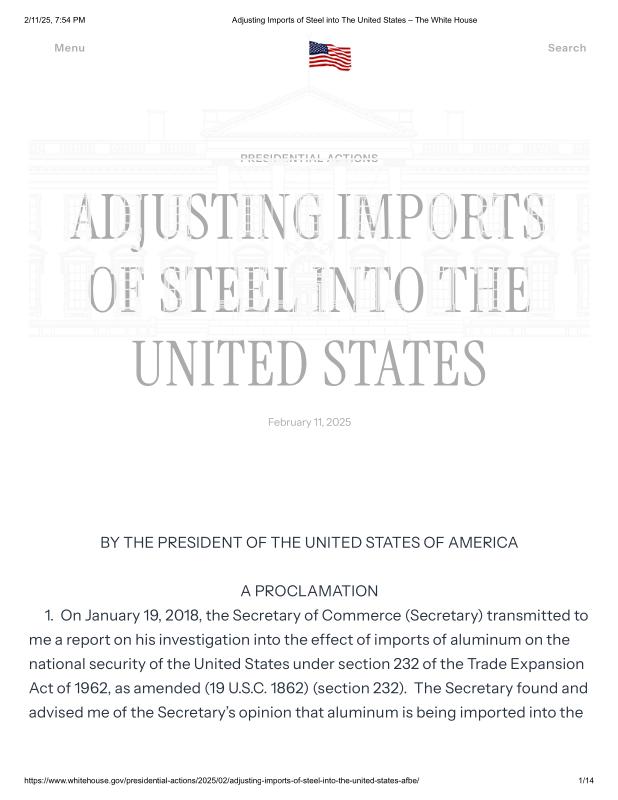 2/11/25, 7:54 PM Adjusting Imports of Steel into The United States – The White House

Menu

Search

PRESIDENTIAL ACTIONS

ADJUSTING IMPORTS OF STEEL INTO THE UNITED STATES

February 11, 2025

BY THE PRESIDENT OF THE UNITED STATES OF AMERICA

A PROCLAMATION

1. On January 19, 2018, the Secretary of Commerce (Secretary) transmitted to me a report on his investigation into the effect of imports of aluminum on the national security of the United States under section 232 of the Trade Expansion Act of 1962, as amended (19 U.S.C. 1862) (section 232). The Secretary found and advised me of the Secretary's opinion that aluminum is being imported into the

https://www.whitehouse.gov/presidential-actions/2025/02/adjusting-imports-of-steel-into-the-united-states-afbe/ 1/14